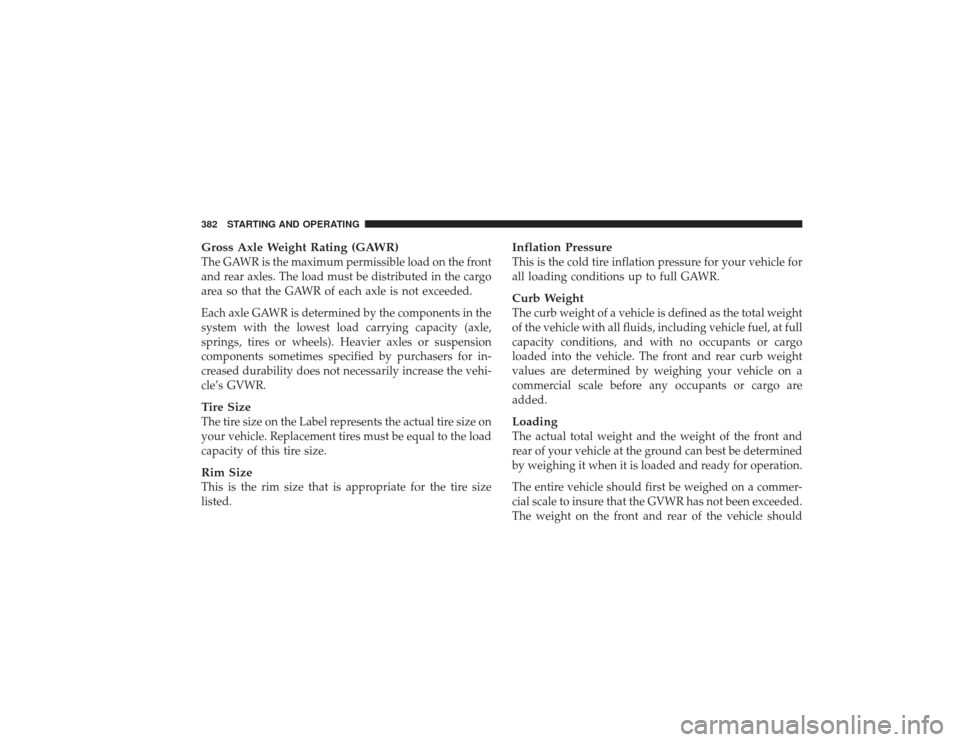 382 STARTING AND OPERATING

Gross Axle Weight Rating (GAWR)
The GAWR is the maximum permissible load on the front and rear axles. The load must be distributed in the cargo area so that the GAWR of each axle is not exceeded.

Each axle GAWR is determined by the components in the system with the lowest load carrying capacity (axle, springs, tires or wheels). Heavier axles or suspension components sometimes specified by purchasers for increased durability does not necessarily increase the vehicle's GVWR.

Tire Size
The tire size on the Label represents the actual tire size on your vehicle. Replacement tires must be equal to the load capacity of this tire size.

Rim Size
This is the rim size that is appropriate for the tire size listed.

Inflation Pressure
This is the cold tire inflation pressure for your vehicle for all loading conditions up to full GAWR.

Curb Weight
The curb weight of a vehicle is defined as the total weight of the vehicle with all fluids, including vehicle fuel, at full capacity conditions, and with no occupants or cargo loaded into the vehicle. The front and rear curb weight values are determined by weighing your vehicle on a commercial scale before any occupants or cargo are added.

Loading
The actual total weight and the weight of the front and rear of your vehicle at the ground can best be determined by weighing it when it is loaded and ready for operation.

The entire vehicle should first be weighed on a commercial scale to insure that the GVWR has not been exceeded. The weight on the front and rear of the vehicle should

carmanualsonline.info